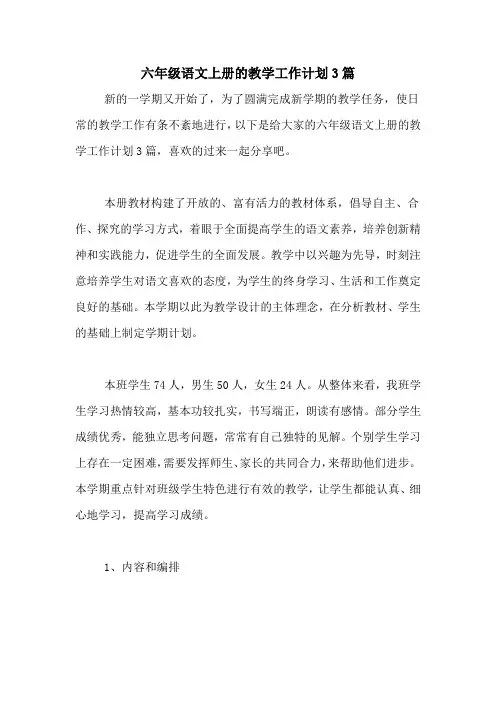 六年级语文上册的教学工作计划3篇

新的一学期又开始了，为了圆满完成新学期的教学任务，使日常的教学工作有条不紊地进行，以下是给大家的六年级语文上册的教学工作计划3篇，喜欢的过来一起分享吧。

本册教材构建了开放的、富有活力的教材体系，倡导自主、合作、探究的学习方式，着眼于全面提高学生的语文素养，培养创新精神和实践能力，促进学生的全面发展。教学中以兴趣为先导，时刻注意培养学生对语文喜欢的态度，为学生的终身学习、生活和工作奠定良好的基础。本学期以此为教学设计的主体理念，在分析教材、学生的基础上制定学期计划。

本班学生74人，男生50人，女生24人。从整体来看，我班学生学习热情较高，基本功较扎实，书写端正，朗读有感情。部分学生成绩优秀，能独立思考问题，常常有自己独特的见解。个别学生学习上存在一定困难，需要发挥师生、家长的共同合力，来帮助他们进步。本学期重点针对班级学生特色进行有效的教学，让学生都能认真、细心地学习，提高学习成绩。

1、内容和编排